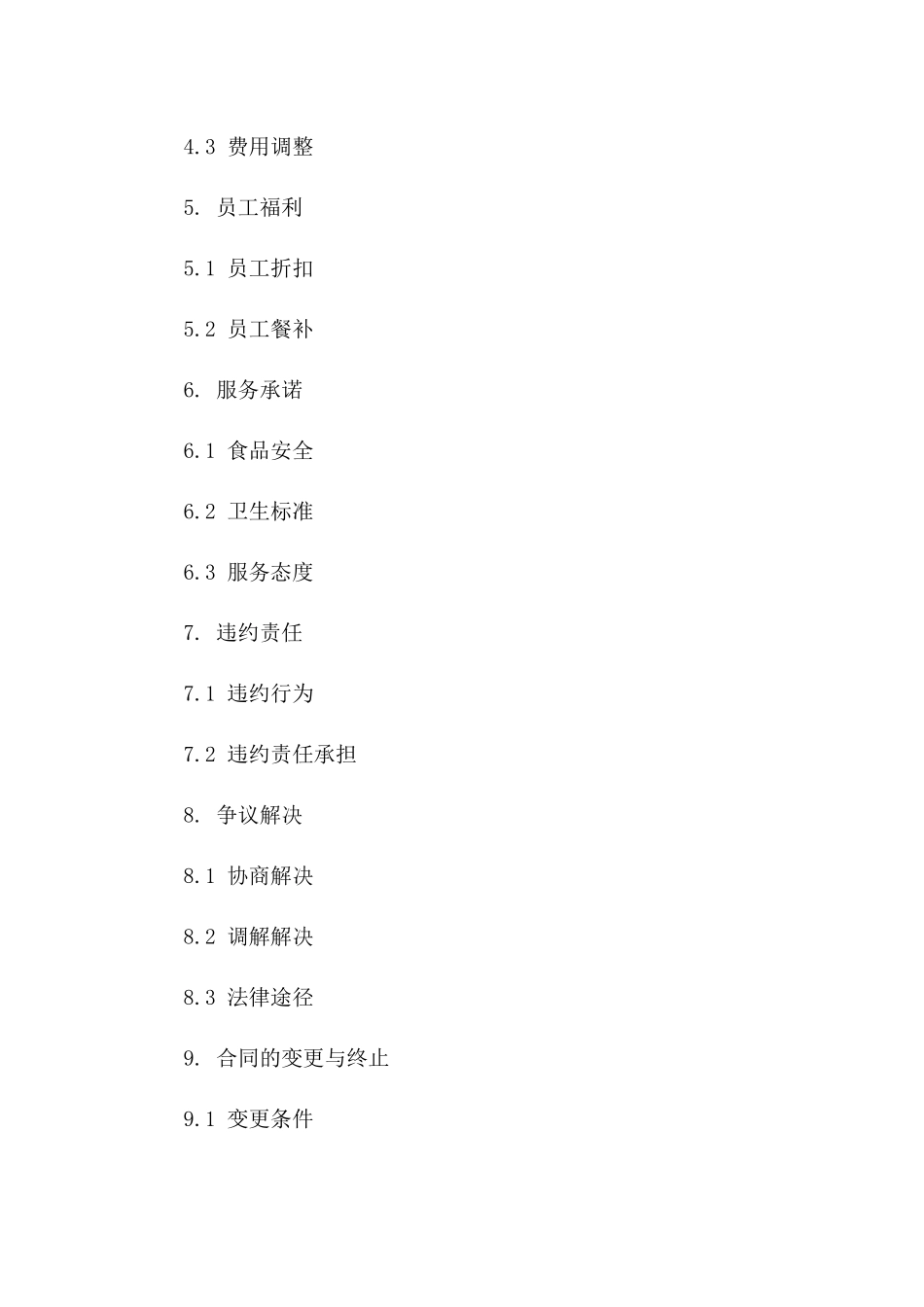 4.3 费用调整

5. 员工福利

5.1 员工折扣

5.2 员工餐补

6. 服务承诺

6.1 食品安全

6.2 卫生标准

6.3 服务态度

7. 违约责任

7.1 违约行为

7.2 违约责任承担

8. 争议解决

8.1 协商解决

8.2 调解解决

8.3 法律途径

9. 合同的变更与终止

9.1 变更条件